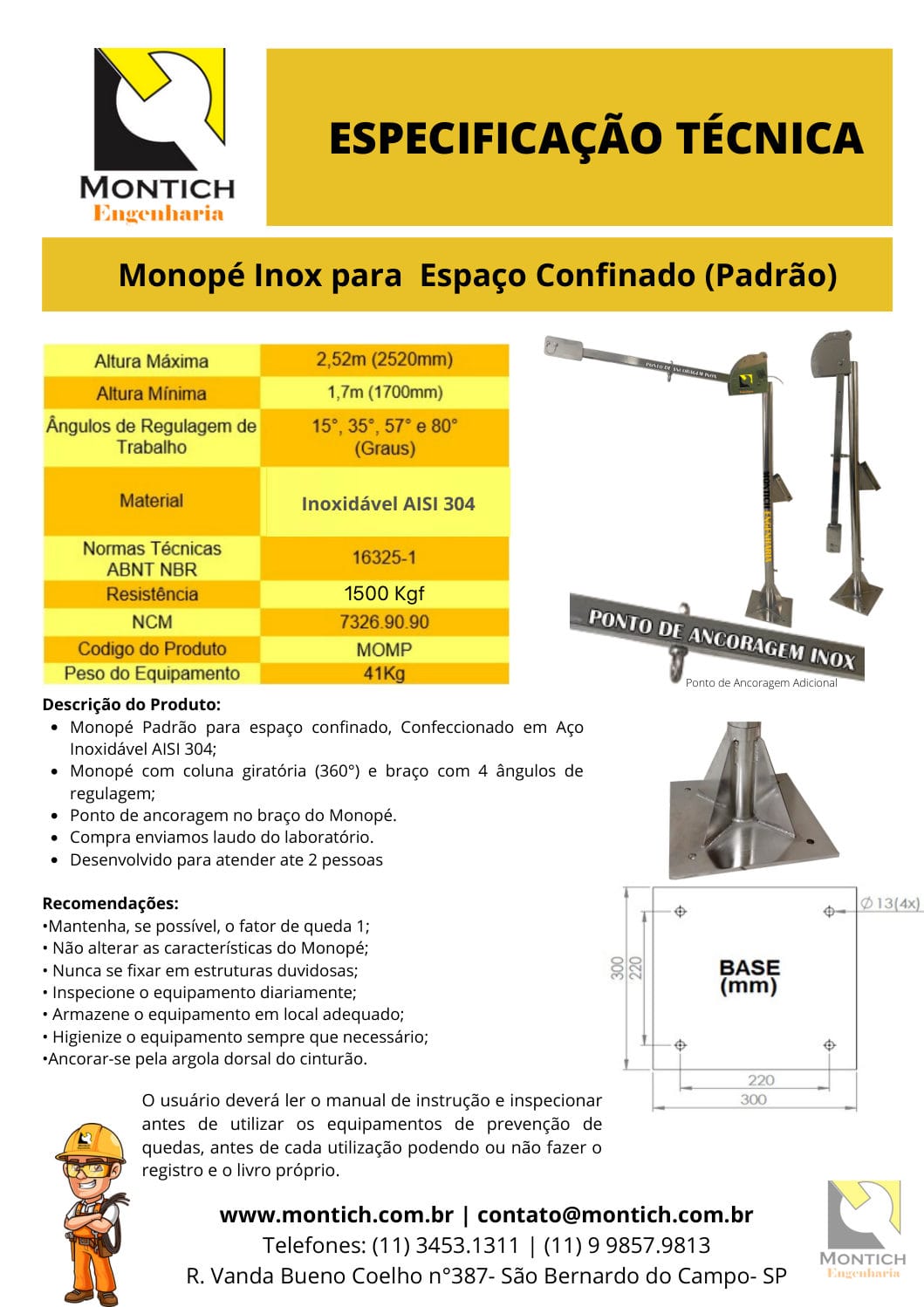 MONTICH
Engenharia

ESPECIFICAÇÃO TÉCNICA

Monopé Inox para Espaço Confinado (Padrão)

| Altura Máxima | 2,52m (2520mm) |
|---|---|
| Altura Mínima | 1,7m (1700mm) |
| Ângulos de Regulagem de Trabalho | 15°, 35°, 57° e 80° (Graus) |
| Material | Inoxidável AISI 304 |
| Normas Técnicas ABNT NBR | 16325-1 |
| Resistência | 1500 Kgf |
| NCM | 7326.90.90 |
| Codigo do Produto | MOMP |
| Peso do Equipamento | 41Kg |

PONTO DE ANCORAGEM INOX
MONTICH ENGENHARIA
PONTO DE ANCORAGEM INOX
Ponto de Ancoragem Adicional

Descrição do Produto:
• Monopé Padrão para espaço confinado, Confeccionado em Aço Inoxidável AISI 304;
• Monopé com coluna giratória (360°) e braço com 4 ângulos de regulagem;
• Ponto de ancoragem no braço do Monopé.
• Compra enviamos laudo do laboratório.
• Desenvolvido para atender ate 2 pessoas

Recomendações:
•Mantenha, se possível, o fator de queda 1;
• Não alterar as características do Monopé;
• Nunca se fixar em estruturas duvidosas;
• Inspecione o equipamento diariamente;
• Armazene o equipamento em local adequado;
• Higienize o equipamento sempre que necessário;
•Ancorar-se pela argola dorsal do cinturão.

Ø 13(4x)
300
220
BASE
(mm)
220
300

O usuário deverá ler o manual de instrução e inspecionar antes de utilizar os equipamentos de prevenção de quedas, antes de cada utilização podendo ou não fazer o registro e o livro próprio.

www.montich.com.br | contato@montich.com.br
Telefones: (11) 3453.1311 | (11) 9 9857.9813
R. Vanda Bueno Coelho n°387- São Bernardo do Campo- SP

MONTICH
Engenharia